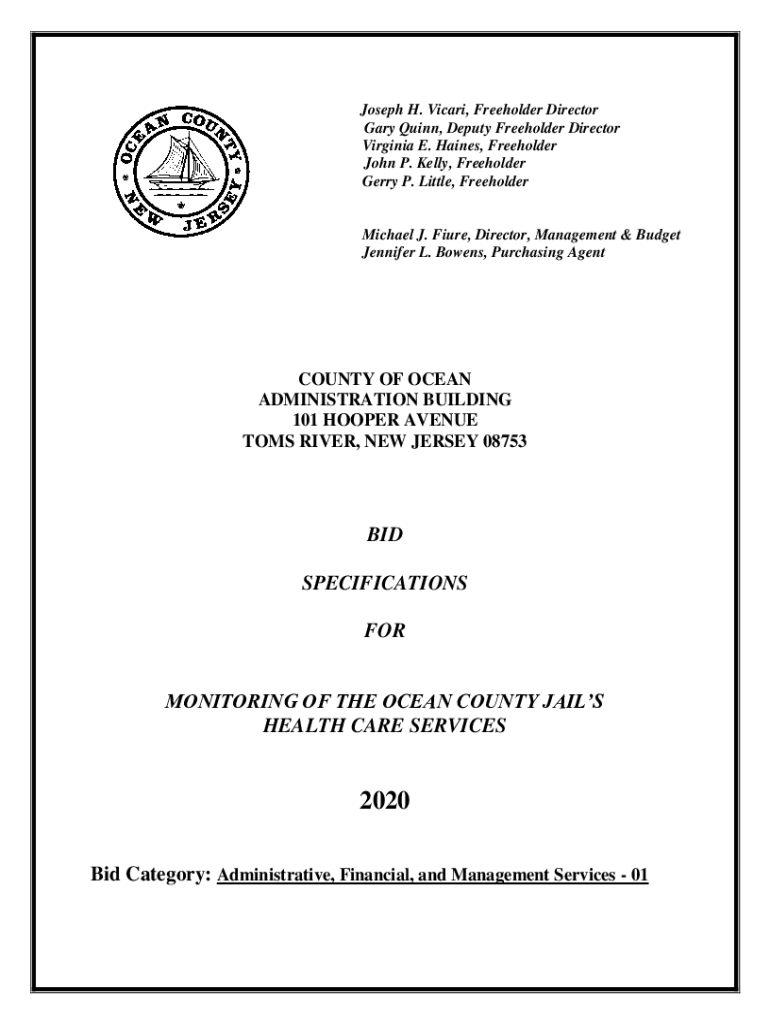 OCEAN COUNTY NEW JERSEY

Joseph H. Vicari, Freeholder Director
Gary Quinn, Deputy Freeholder Director
Virginia E. Haines, Freeholder
John P. Kelly, Freeholder
Gerry P. Little, Freeholder

Michael J. Fiure, Director, Management & Budget
Jennifer L. Bowens, Purchasing Agent

COUNTY OF OCEAN
ADMINISTRATION BUILDING
101 HOOPER AVENUE
TOMS RIVER, NEW JERSEY 08753

BID

SPECIFICATIONS

FOR

MONITORING OF THE OCEAN COUNTY JAIL'S HEALTH CARE SERVICES

2020

Bid Category: Administrative, Financial, and Management Services - 01